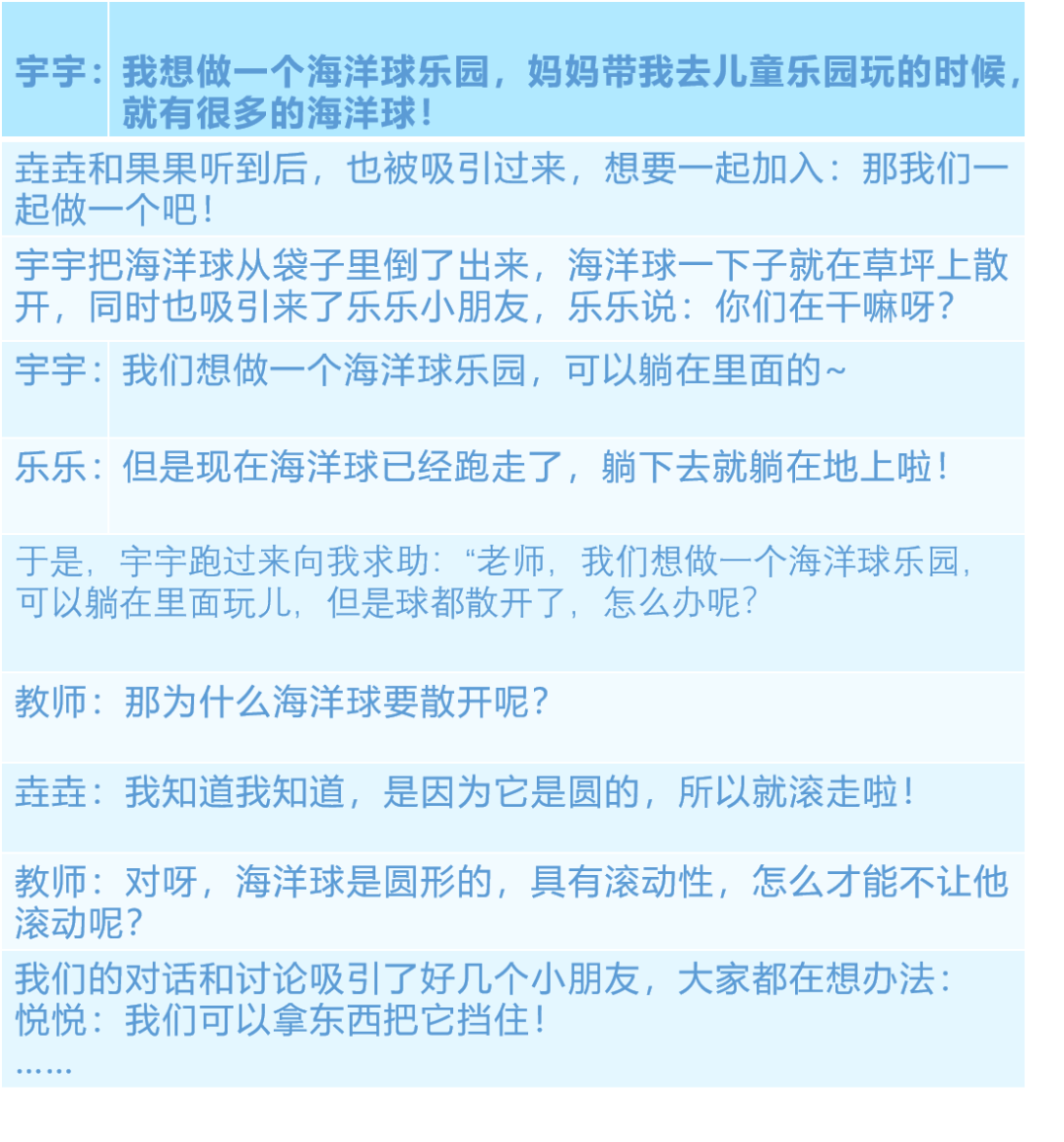 宇宇：我想做一个海洋球乐园，妈妈带我去儿童乐园玩的时候，就有很多的海洋球！

垚垚和果果听到后，也被吸引过来，想要一起加入：那我们一起做一个吧！

宇宇把海洋球从袋子里倒了出来，海洋球一下子就在草坪上散开，同时也吸引来了乐乐小朋友，乐乐说：你们在干嘛呀？

宇宇：我们想做一个海洋球乐园，可以躺在里面的~

乐乐：但是现在海洋球已经跑走了，躺下去就躺在地上啦！

于是，宇宇跑过来向我求助：“老师，我们想做一个海洋球乐园，可以躺在里面玩儿，但是球都散开了，怎么办呢？

教师：那为什么海洋球要散开呢？

垚垚：我知道我知道，是因为它是圆的，所以就滚走啦！

教师：对呀，海洋球是圆形的，具有滚动性，怎么才能不让他滚动呢？

我们的对话和讨论吸引了好几个小朋友，大家都在想办法：
悦悦：我们可以拿东西把它挡住！
……